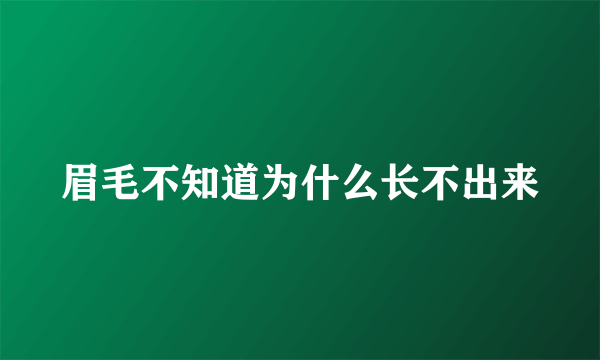 眉毛不知道为什么长不出来